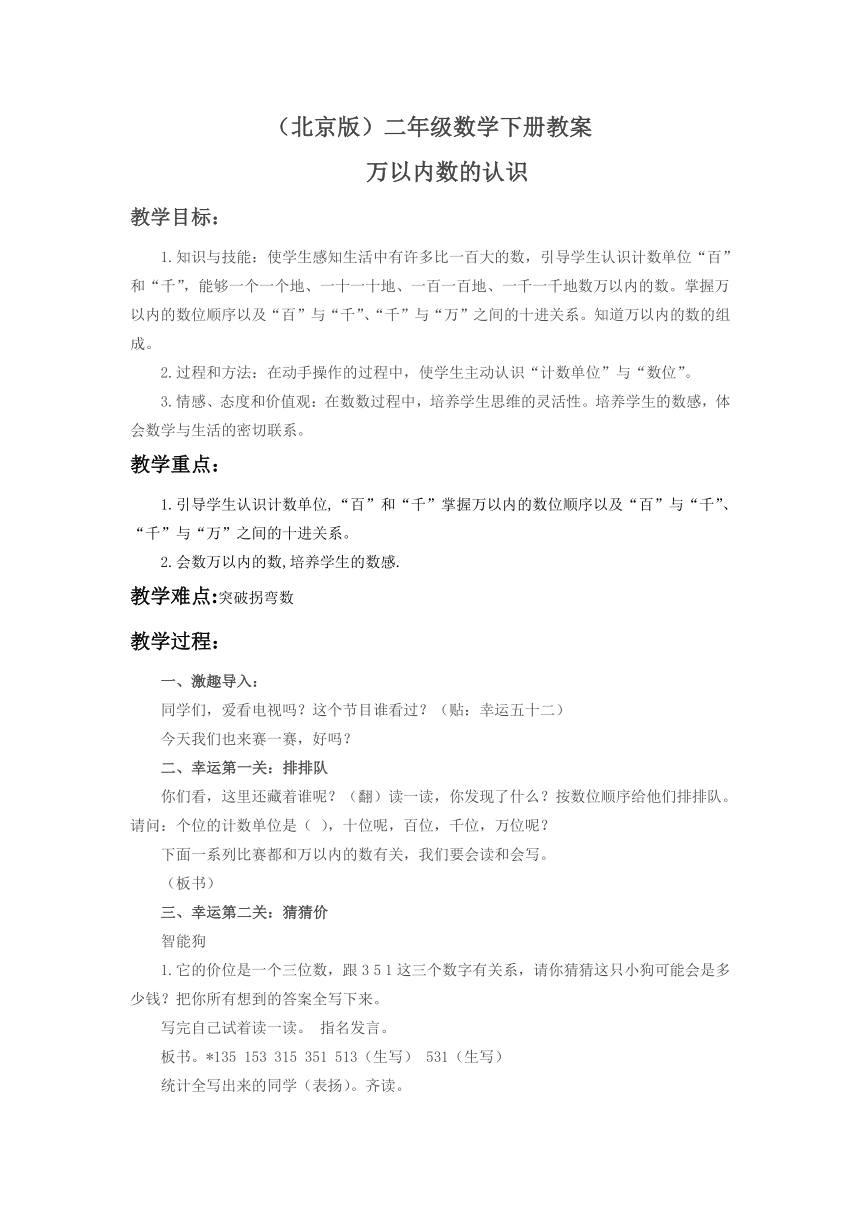 （北京版）二年级数学下册教案
万以内数的认识

教学目标：

1.知识与技能：使学生感知生活中有许多比一百大的数，引导学生认识计数单位“百”和“千”，能够一个一个地、一十一十地、一百一百地、一千一千地数万以内的数。掌握万以内的数位顺序以及“百”与“千”、“千”与“万”之间的十进关系。知道万以内的数的组成。

2.过程和方法：在动手操作的过程中，使学生主动认识“计数单位”与“数位”。

3.情感、态度和价值观：在数数过程中，培养学生思维的灵活性。培养学生的数感，体会数学与生活的密切联系。

教学重点：

1.引导学生认识计数单位,“百”和“千”掌握万以内的数位顺序以及“百”与“千”、“千”与“万”之间的十进关系。

2.会数万以内的数,培养学生的数感.

教学难点:突破拐弯数

教学过程：

一、激趣导入：

同学们，爱看电视吗？这个节目谁看过？（贴：幸运五十二）

今天我们也来赛一赛，好吗？

二、幸运第一关：排排队

你们看，这里还藏着谁呢？（翻）读一读，你发现了什么？按数位顺序给他们排排队。请问：个位的计数单位是（ ），十位呢，百位，千位，万位呢？

下面一系列比赛都和万以内的数有关，我们要会读和会写。

（板书）

三、幸运第二关：猜猜价

智能狗

1.它的价位是一个三位数，跟 3 5 1 这三个数字有关系，请你猜猜这只小狗可能会是多少钱？把你所有想到的答案全写下来。

写完自己试着读一读。 指名发言。

板书。*135 153 315 351 513（生写） 531（生写）

统计全写出来的同学（表扬）。齐读。